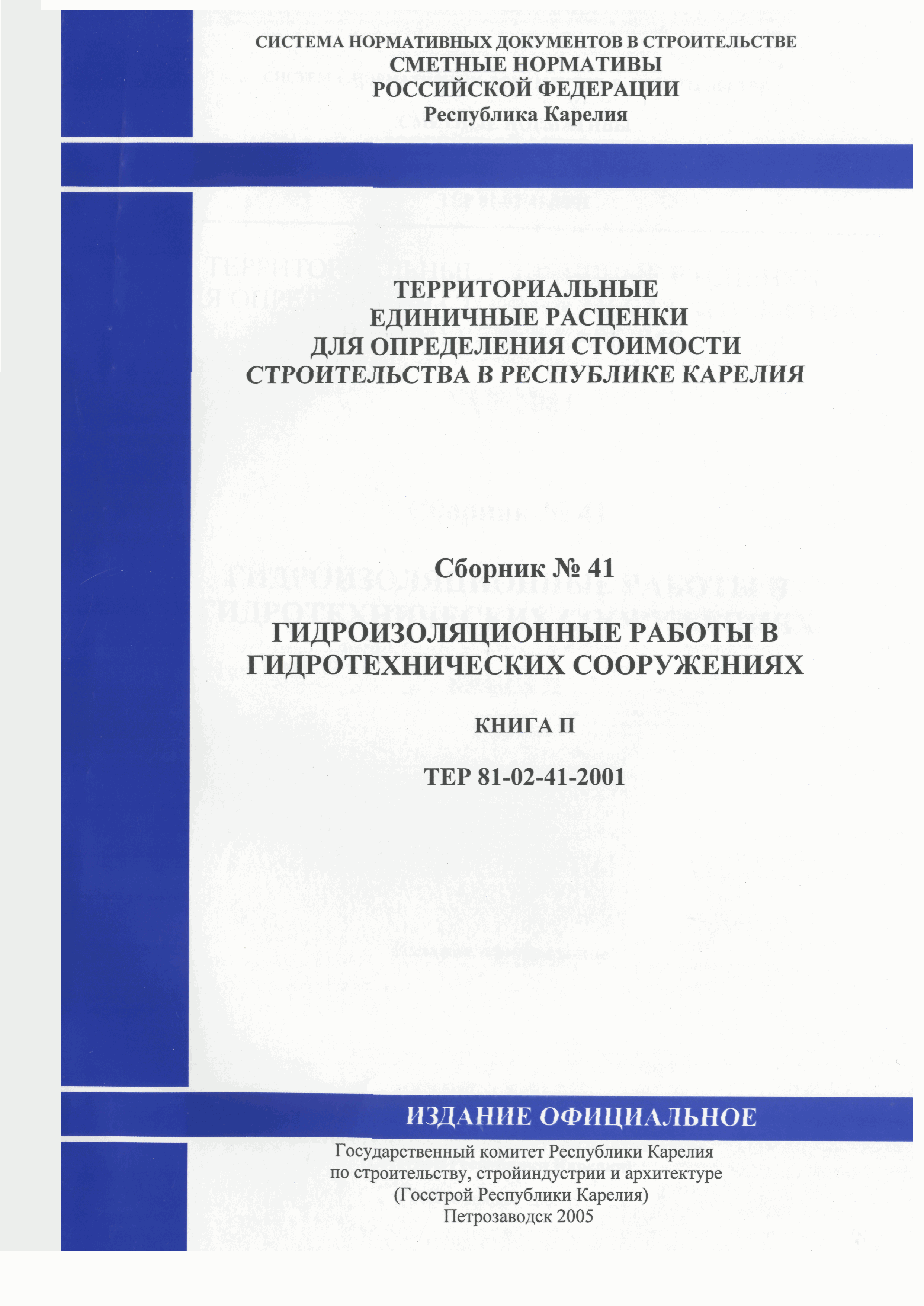 СИСТЕМА НОРМАТИВНЫХ ДОКУМЕНТОВ В СТРОИТЕЛЬСТВЕ
СМЕТНЫЕ НОРМАТИВЫ
РОССИЙСКОЙ ФЕДЕРАЦИИ
Республика Карелия

ТЕРРИТОРИАЛЬНЫЕ
ЕДИНИЧНЫЕ РАСЦЕНКИ
ДЛЯ ОПРЕДЕЛЕНИЯ СТОИМОСТИ
СТРОИТЕЛЬСТВА В РЕСПУБЛИКЕ КАРЕЛИЯ

Сборник № 41

ГИДРОИЗОЛЯЦИОННЫЕ РАБОТЫ В
ГИДРОТЕХНИЧЕСКИХ СООРУЖЕНИЯХ

КНИГА II

ТЕР 81-02-41-2001

ИЗДАНИЕ ОФИЦИАЛЬНОЕ

Государственный комитет Республики Карелия
по строительству, стройиндустрии и архитектуре
(Госстрой Республики Карелия)
Петрозаводск 2005